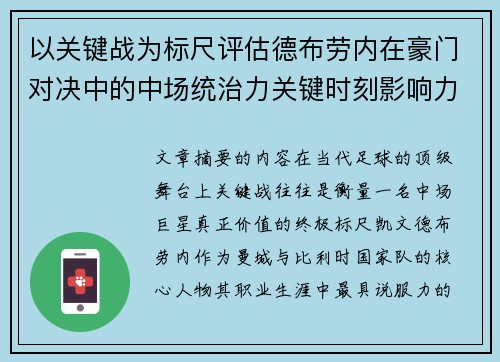 以关键战为标尺评估德布劳内在豪门对决中的中场统治力关键时刻影响力

文章摘要的内容在当代足球的顶级舞台上关键战往往是衡量一名中场巨星真正价值的终极标尺凯文德布劳内作为曼城与比利时国家队的核心人物其职业生涯中最具说服力的